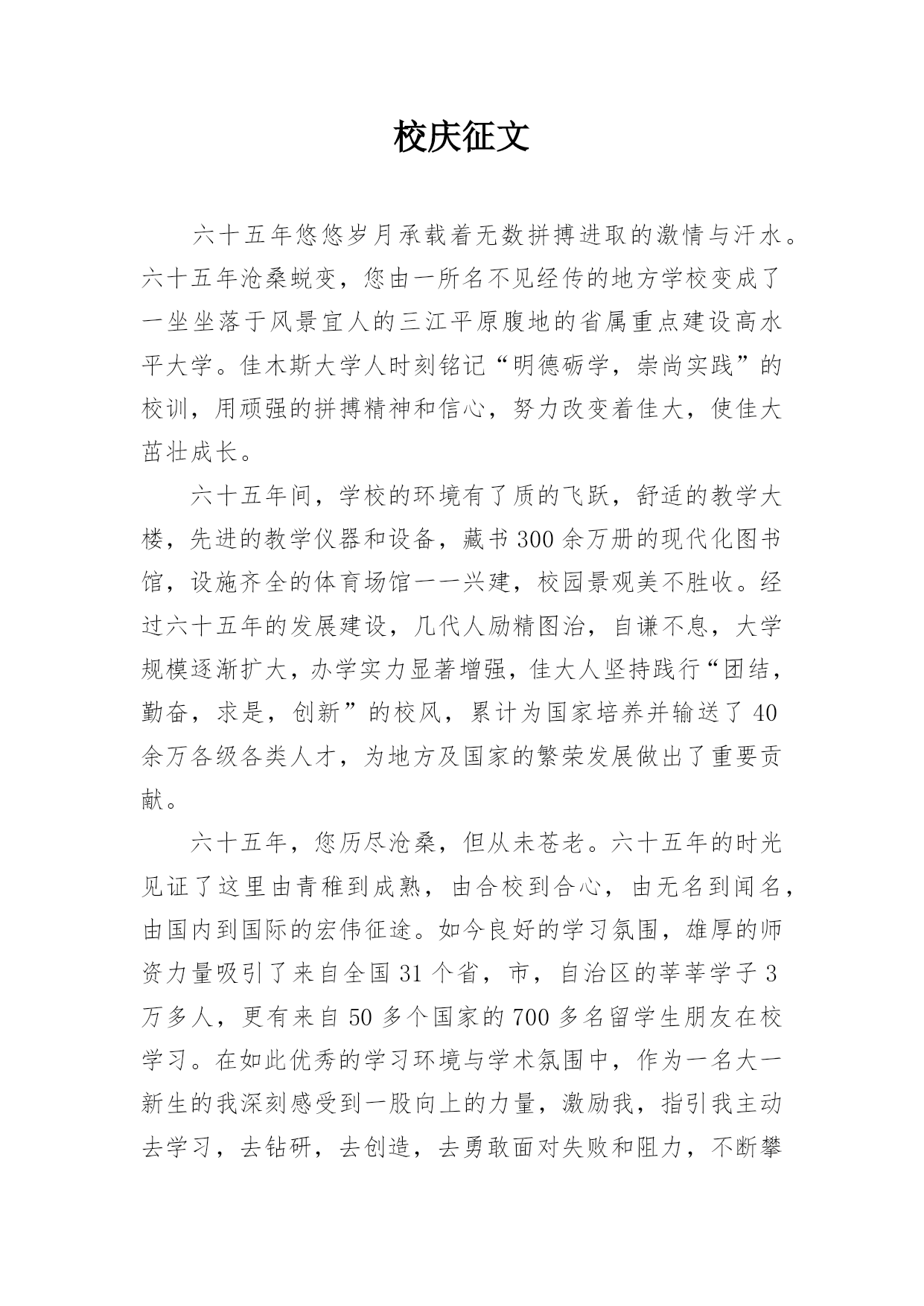 校庆征文

六十五年悠悠岁月承载着无数拼搏进取的激情与汗水。六十五年沧桑蜕变，您由一所名不见经传的地方学校变成了一坐坐落于风景宜人的三江平原腹地的省属重点建设高水平大学。佳木斯大学人时刻铭记“明德砺学，崇尚实践”的校训，用顽强的拼搏精神和信心，努力改变着佳大，使佳大茁壮成长。

六十五年间，学校的环境有了质的飞跃，舒适的教学大楼，先进的教学仪器和设备，藏书300余万册的现代化图书馆，设施齐全的体育场馆一一兴建，校园景观美不胜收。经过六十五年的发展建设，几代人励精图治，自谦不息，大学规模逐渐扩大，办学实力显著增强，佳大人坚持践行“团结，勤奋，求是，创新”的校风，累计为国家培养并输送了40余万各级各类人才，为地方及国家的繁荣发展做出了重要贡献。

六十五年，您历尽沧桑，但从未苍老。六十五年的时光见证了这里由青稚到成熟，由合校到合心，由无名到闻名，由国内到国际的宏伟征途。如今良好的学习氛围，雄厚的师资力量吸引了来自全国31个省，市，自治区的莘莘学子3万多人，更有来自50多个国家的700多名留学生朋友在校学习。在如此优秀的学习环境与学术氛围中，作为一名大一新生的我深刻感受到一股向上的力量，激励我，指引我主动去学习，去钻研，去创造，去勇敢面对失败和阻力，不断攀